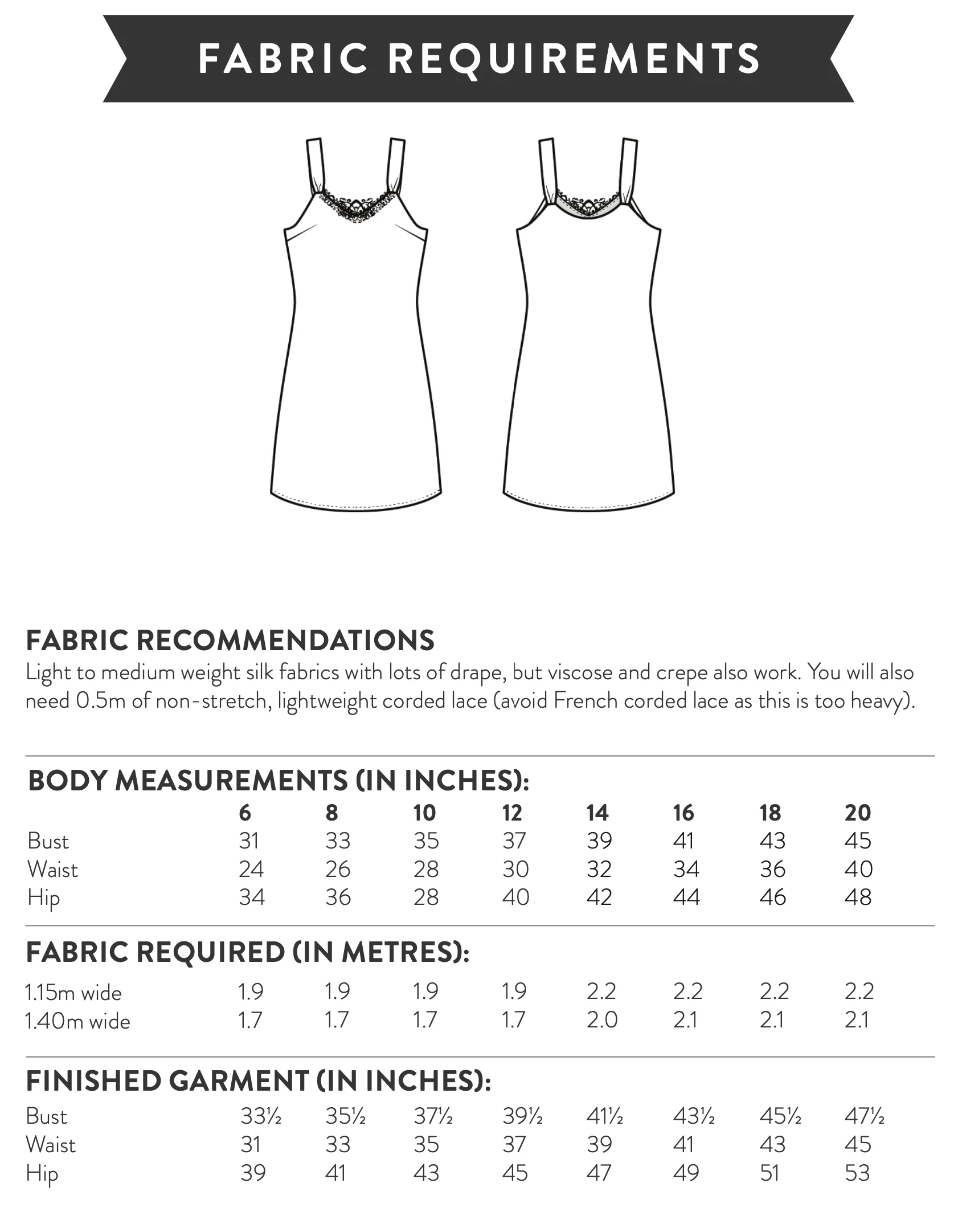 FABRIC REQUIREMENTS

FABRIC RECOMMENDATIONS
Light to medium weight silk fabrics with lots of drape, but viscose and crepe also work. You will also need 0.5m of non-stretch, lightweight corded lace (avoid French corded lace as this is too heavy).

BODY MEASUREMENTS (IN INCHES):

| | 6 | 8 | 10 | 12 | 14 | 16 | 18 | 20 |
|---|---|---|---|---|---|---|---|---|
| Bust | 31 | 33 | 35 | 37 | 39 | 41 | 43 | 45 |
| Waist | 24 | 26 | 28 | 30 | 32 | 34 | 36 | 40 |
| Hip | 34 | 36 | 28 | 40 | 42 | 44 | 46 | 48 |

FABRIC REQUIRED (IN METRES):

| | | | | | | | | |
|---|---|---|---|---|---|---|---|---|
| 1.15m wide | 1.9 | 1.9 | 1.9 | 1.9 | 2.2 | 2.2 | 2.2 | 2.2 |
| 1.40m wide | 1.7 | 1.7 | 1.7 | 1.7 | 2.0 | 2.1 | 2.1 | 2.1 |

FINISHED GARMENT (IN INCHES):

| | | | | | | | | |
|---|---|---|---|---|---|---|---|---|
| Bust | 33½ | 35½ | 37½ | 39½ | 41½ | 43½ | 45½ | 47½ |
| Waist | 31 | 33 | 35 | 37 | 39 | 41 | 43 | 45 |
| Hip | 39 | 41 | 43 | 45 | 47 | 49 | 51 | 53 |